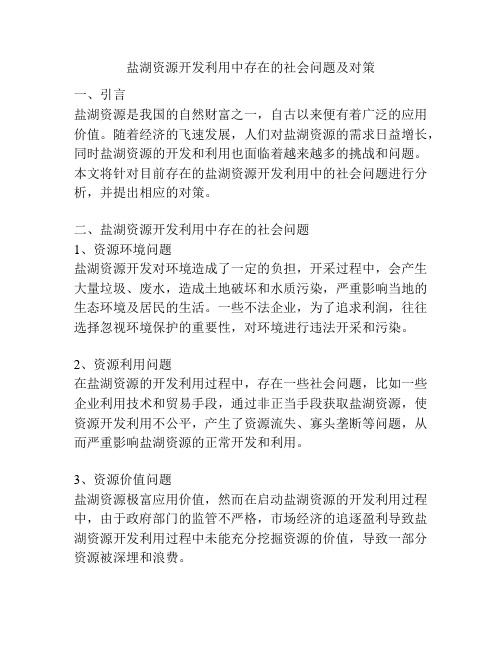 盐湖资源开发利用中存在的社会问题及对策

一、引言
盐湖资源是我国的自然财富之一，自古以来便有着广泛的应用价值。随着经济的飞速发展，人们对盐湖资源的需求日益增长，同时盐湖资源的开发和利用也面临着越来越多的挑战和问题。本文将针对目前存在的盐湖资源开发利用中的社会问题进行分析，并提出相应的对策。

二、盐湖资源开发利用中存在的社会问题
1、资源环境问题
盐湖资源开发对环境造成了一定的负担，开采过程中，会产生大量垃圾、废水，造成土地破坏和水质污染，严重影响当地的生态环境及居民的生活。一些不法企业，为了追求利润，往往选择忽视环境保护的重要性，对环境进行违法开采和污染。

2、资源利用问题
在盐湖资源的开发利用过程中，存在一些社会问题，比如一些企业利用技术和贸易手段，通过非正当手段获取盐湖资源，使资源开发利用不公平，产生了资源流失、寡头垄断等问题，从而严重影响盐湖资源的正常开发和利用。

3、资源价值问题
盐湖资源极富应用价值，然而在启动盐湖资源的开发利用过程中，由于政府部门的监管不严格，市场经济的追逐盈利导致盐湖资源开发利用过程中未能充分挖掘资源的价值，导致一部分资源被深埋和浪费。